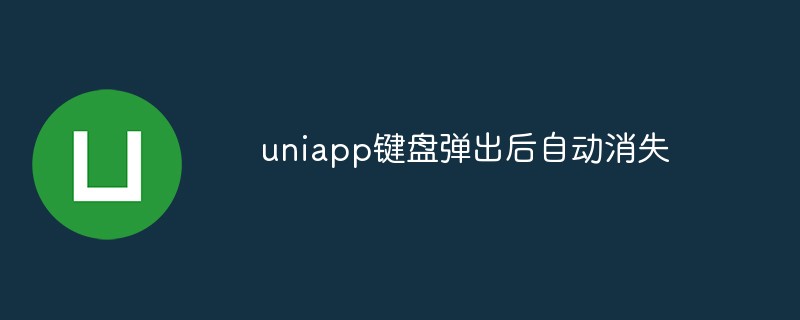 uniapp键盘弹出后自动消失